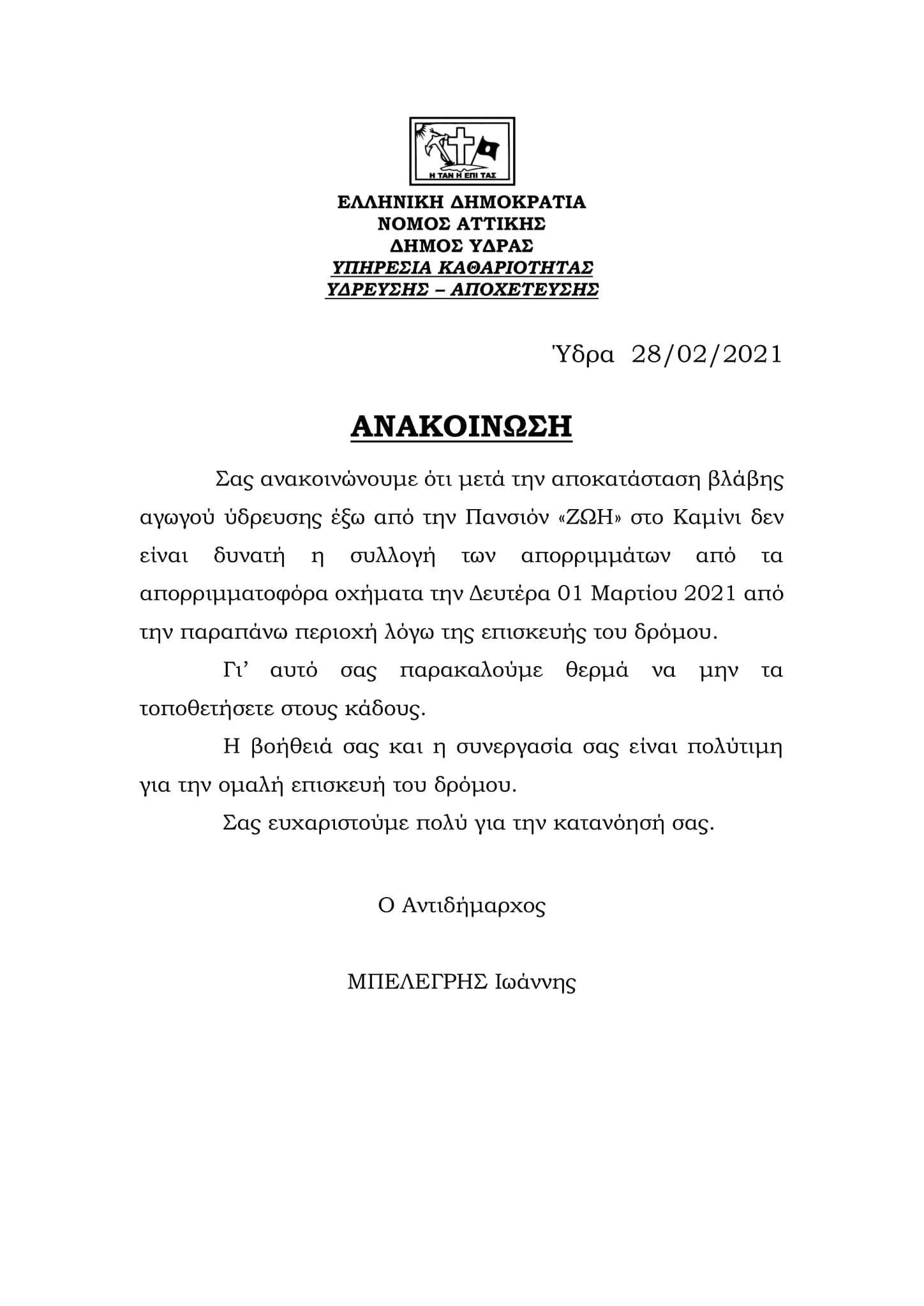 Η ΤΑΝ Η ΕΠΙ ΤΑΣ

ΕΛΛΗΝΙΚΗ ΔΗΜΟΚΡΑΤΙΑ
ΝΟΜΟΣ ΑΤΤΙΚΗΣ
ΔΗΜΟΣ ΥΔΡΑΣ
ΥΠΗΡΕΣΙΑ ΚΑΘΑΡΙΟΤΗΤΑΣ
ΥΔΡΕΥΣΗΣ – ΑΠΟΧΕΤΕΥΣΗΣ

Ύδρα 28/02/2021

ΑΝΑΚΟΙΝΩΣΗ

Σας ανακοινώνουμε ότι μετά την αποκατάσταση βλάβης αγωγού ύδρευσης έξω από την Πανσιόν «ΖΩΗ» στο Καμίνι δεν είναι δυνατή η συλλογή των απορριμμάτων από τα απορριμματοφόρα οχήματα την Δευτέρα 01 Μαρτίου 2021 από την παραπάνω περιοχή λόγω της επισκευής του δρόμου.

Γι’ αυτό σας παρακαλούμε θερμά να μην τα τοποθετήσετε στους κάδους.

Η βοήθειά σας και η συνεργασία σας είναι πολύτιμη για την ομαλή επισκευή του δρόμου.

Σας ευχαριστούμε πολύ για την κατανόησή σας.

Ο Αντιδήμαρχος

ΜΠΕΛΕΓΡΗΣ Ιωάννης